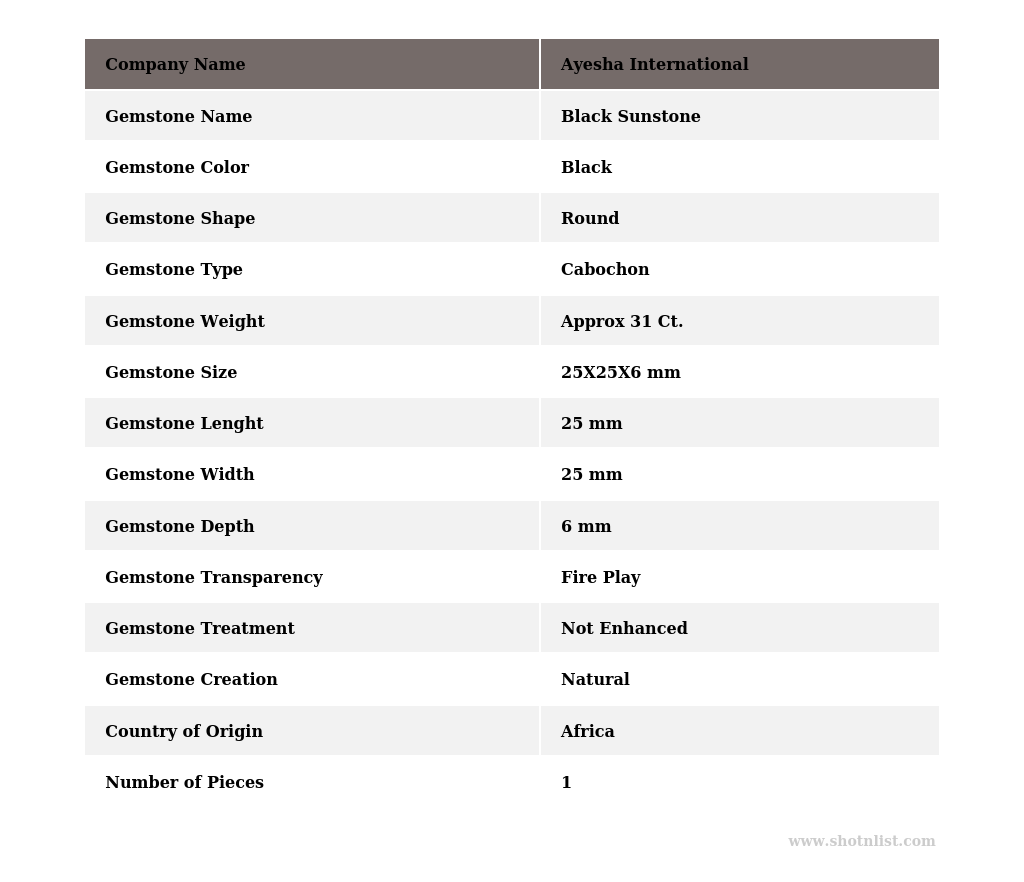 | Company Name | Ayesha International |
|---|---|
| Gemstone Name | Black Sunstone |
| Gemstone Color | Black |
| Gemstone Shape | Round |
| Gemstone Type | Cabochon |
| Gemstone Weight | Approx 31 Ct. |
| Gemstone Size | 25X25X6 mm |
| Gemstone Lenght | 25 mm |
| Gemstone Width | 25 mm |
| Gemstone Depth | 6 mm |
| Gemstone Transparency | Fire Play |
| Gemstone Treatment | Not Enhanced |
| Gemstone Creation | Natural |
| Country of Origin | Africa |
| Number of Pieces | 1 |

www.shotnlist.com